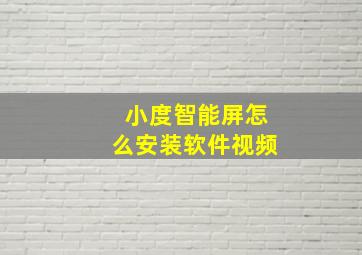 小度智能屏怎么安装软件视频